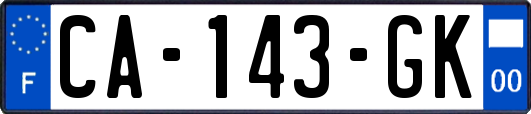 F
CA-143-GK
00